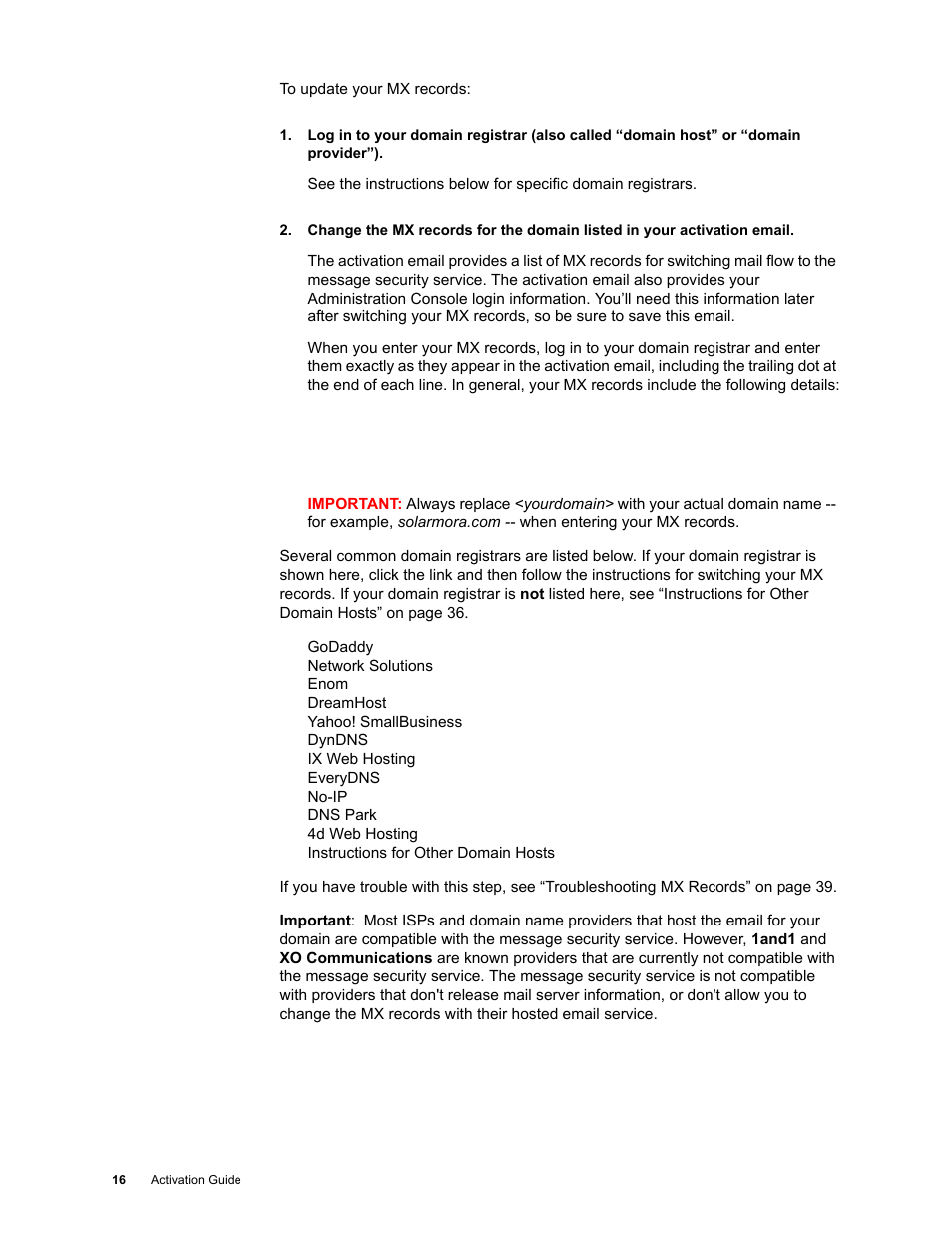 To update your MX records:

1. Log in to your domain registrar (also called “domain host” or “domain provider”).

See the instructions below for specific domain registrars.

2. Change the MX records for the domain listed in your activation email.

The activation email provides a list of MX records for switching mail flow to the message security service. The activation email also provides your Administration Console login information. You’ll need this information later after switching your MX records, so be sure to save this email.

When you enter your MX records, log in to your domain registrar and enter them exactly as they appear in the activation email, including the trailing dot at the end of each line. In general, your MX records include the following details:

IMPORTANT: Always replace <yourdomain> with your actual domain name -- for example, solarmora.com -- when entering your MX records.

Several common domain registrars are listed below. If your domain registrar is shown here, click the link and then follow the instructions for switching your MX records. If your domain registrar is not listed here, see “Instructions for Other Domain Hosts” on page 36.

GoDaddy
Network Solutions
Enom
DreamHost
Yahoo! SmallBusiness
DynDNS
IX Web Hosting
EveryDNS
No-IP
DNS Park
4d Web Hosting
Instructions for Other Domain Hosts

If you have trouble with this step, see “Troubleshooting MX Records” on page 39.

Important: Most ISPs and domain name providers that host the email for your domain are compatible with the message security service. However, 1and1 and XO Communications are known providers that are currently not compatible with the message security service. The message security service is not compatible with providers that don't release mail server information, or don't allow you to change the MX records with their hosted email service.

16 Activation Guide